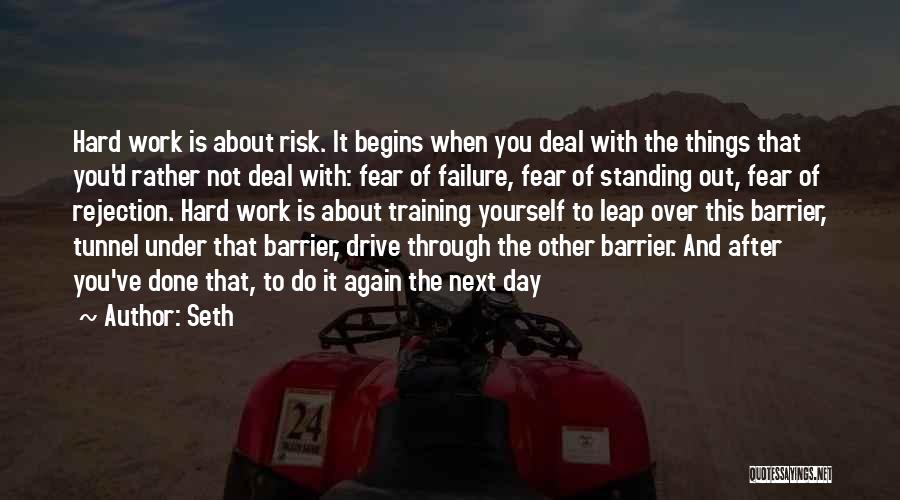 Hard work is about risk. It begins when you deal with the things that you'd rather not deal with: fear of failure, fear of standing out, fear of rejection. Hard work is about training yourself to leap over this barrier, tunnel under that barrier, drive through the other barrier. And after you've done that, to do it again the next day

~ Author: Seth

24

QUOTESSAYINGS.NET